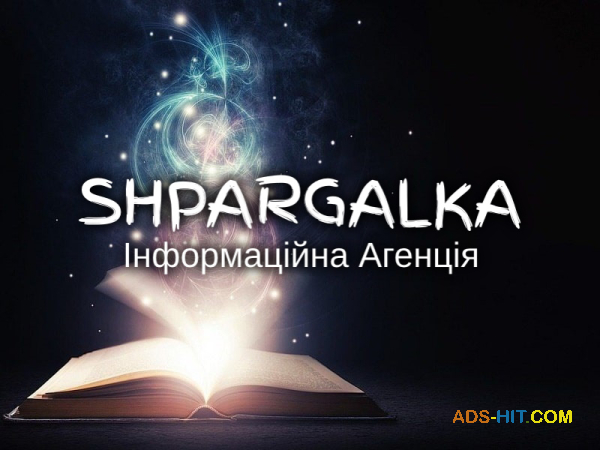 SHPARGALKA
Інформаційна Агенція

ADS-HIT.COM